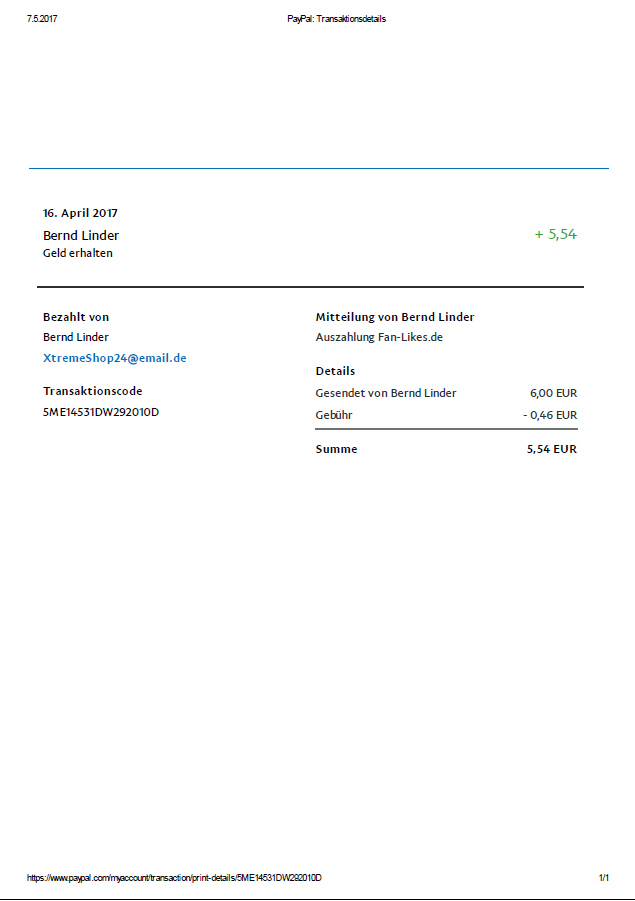 7.5.2017 PayPal: Transaktionsdetails

16. April 2017

Bernd Linder

Geld erhalten

+ 5,54

Bezahlt von

Bernd Linder

XtremeShop24@email.de

Transaktionscode

5ME14531DW292010D

Mitteilung von Bernd Linder

Auszahlung Fan-Likes.de

Details

Gesendet von Bernd Linder 6,00 EUR

Gebühr - 0,46 EUR

Summe 5,54 EUR

https://www.paypal.com/myaccount/transaction/print-details/5ME14531DW292010D 1/1